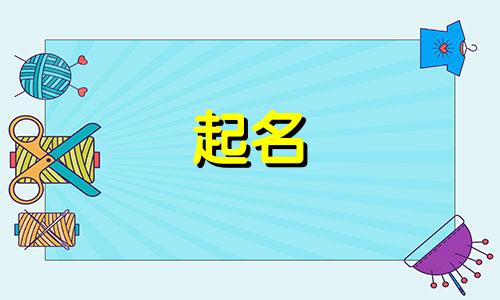 起名